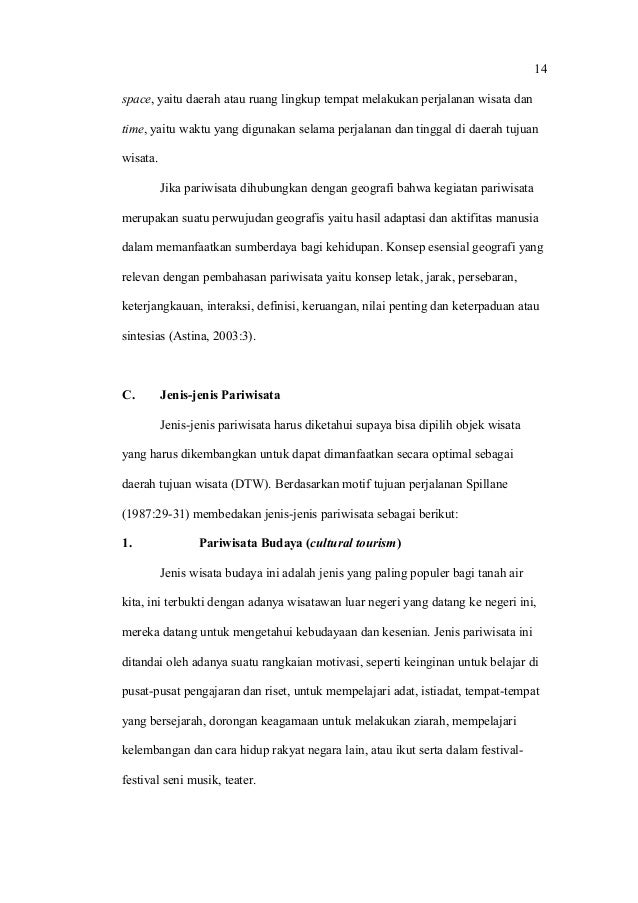 14

space, yaitu daerah atau ruang lingkup tempat melakukan perjalanan wisata dan time, yaitu waktu yang digunakan selama perjalanan dan tinggal di daerah tujuan wisata.

Jika pariwisata dihubungkan dengan geografi bahwa kegiatan pariwisata merupakan suatu perwujudan geografis yaitu hasil adaptasi dan aktifitas manusia dalam memanfaatkan sumberdaya bagi kehidupan. Konsep esensial geografi yang relevan dengan pembahasan pariwisata yaitu konsep letak, jarak, persebaran, keterjangkauan, interaksi, definisi, keruangan, nilai penting dan keterpaduan atau sintesias (Astina, 2003:3).

C. Jenis-jenis Pariwisata

Jenis-jenis pariwisata harus diketahui supaya bisa dipilih objek wisata yang harus dikembangkan untuk dapat dimanfaatkan secara optimal sebagai daerah tujuan wisata (DTW). Berdasarkan motif tujuan perjalanan Spillane (1987:29-31) membedakan jenis-jenis pariwisata sebagai berikut:

1. Pariwisata Budaya (cultural tourism)

Jenis wisata budaya ini adalah jenis yang paling populer bagi tanah air kita, ini terbukti dengan adanya wisatawan luar negeri yang datang ke negeri ini, mereka datang untuk mengetahui kebudayaan dan kesenian. Jenis pariwisata ini ditandai oleh adanya suatu rangkaian motivasi, seperti keinginan untuk belajar di pusat-pusat pengajaran dan riset, untuk mempelajari adat, istiadat, tempat-tempat yang bersejarah, dorongan keagamaan untuk melakukan ziarah, mempelajari kelembangan dan cara hidup rakyat negara lain, atau ikut serta dalam festival-festival seni musik, teater.